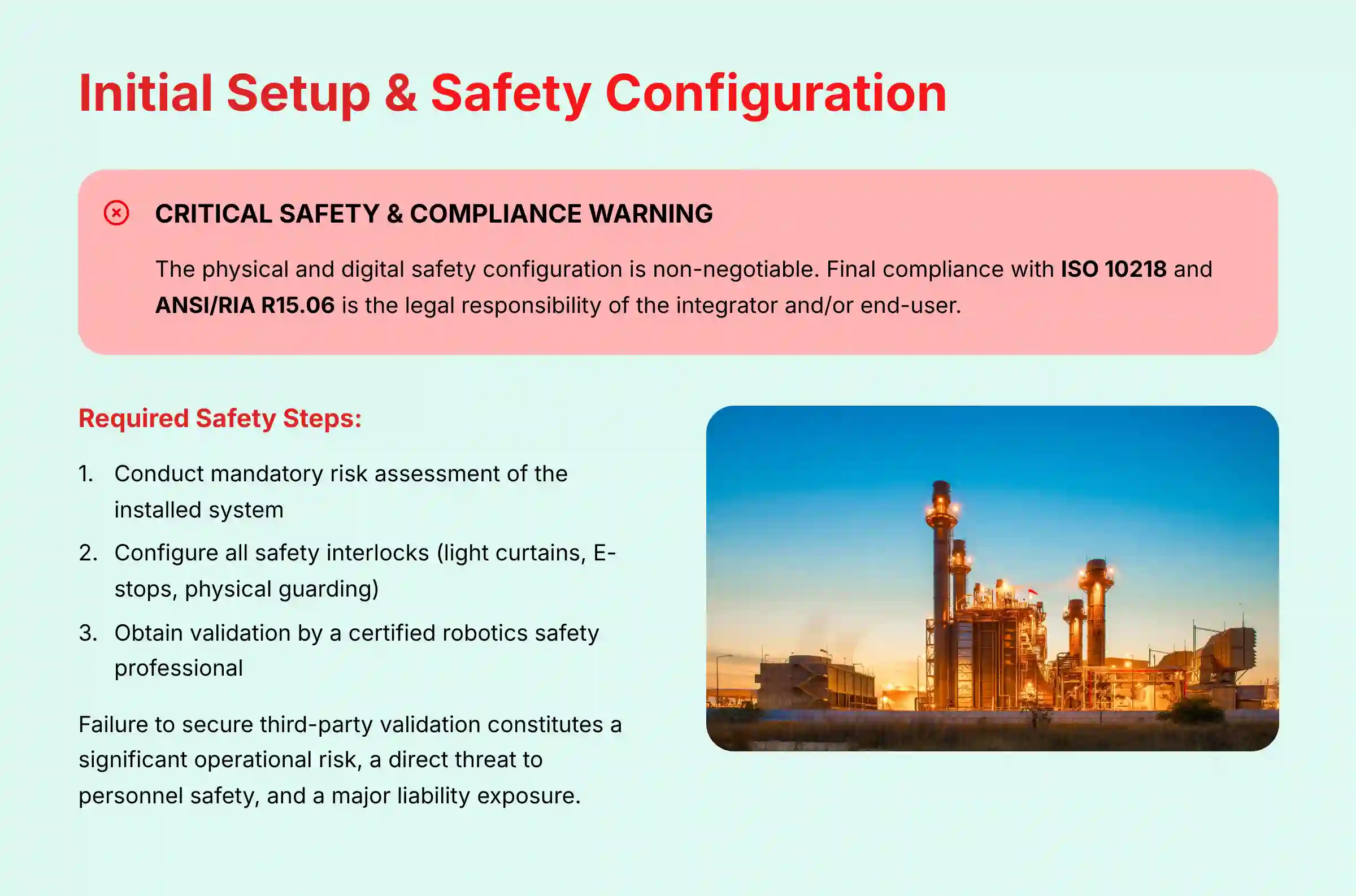 Initial Setup & Safety Configuration

CRITICAL SAFETY & COMPLIANCE WARNING

The physical and digital safety configuration is non-negotiable. Final compliance with ISO 10218 and ANSI/RIA R15.06 is the legal responsibility of the integrator and/or end-user.

Required Safety Steps:

1. Conduct mandatory risk assessment of the installed system
2. Configure all safety interlocks (light curtains, E-stops, physical guarding)
3. Obtain validation by a certified robotics safety professional

Failure to secure third-party validation constitutes a significant operational risk, a direct threat to personnel safety, and a major liability exposure.